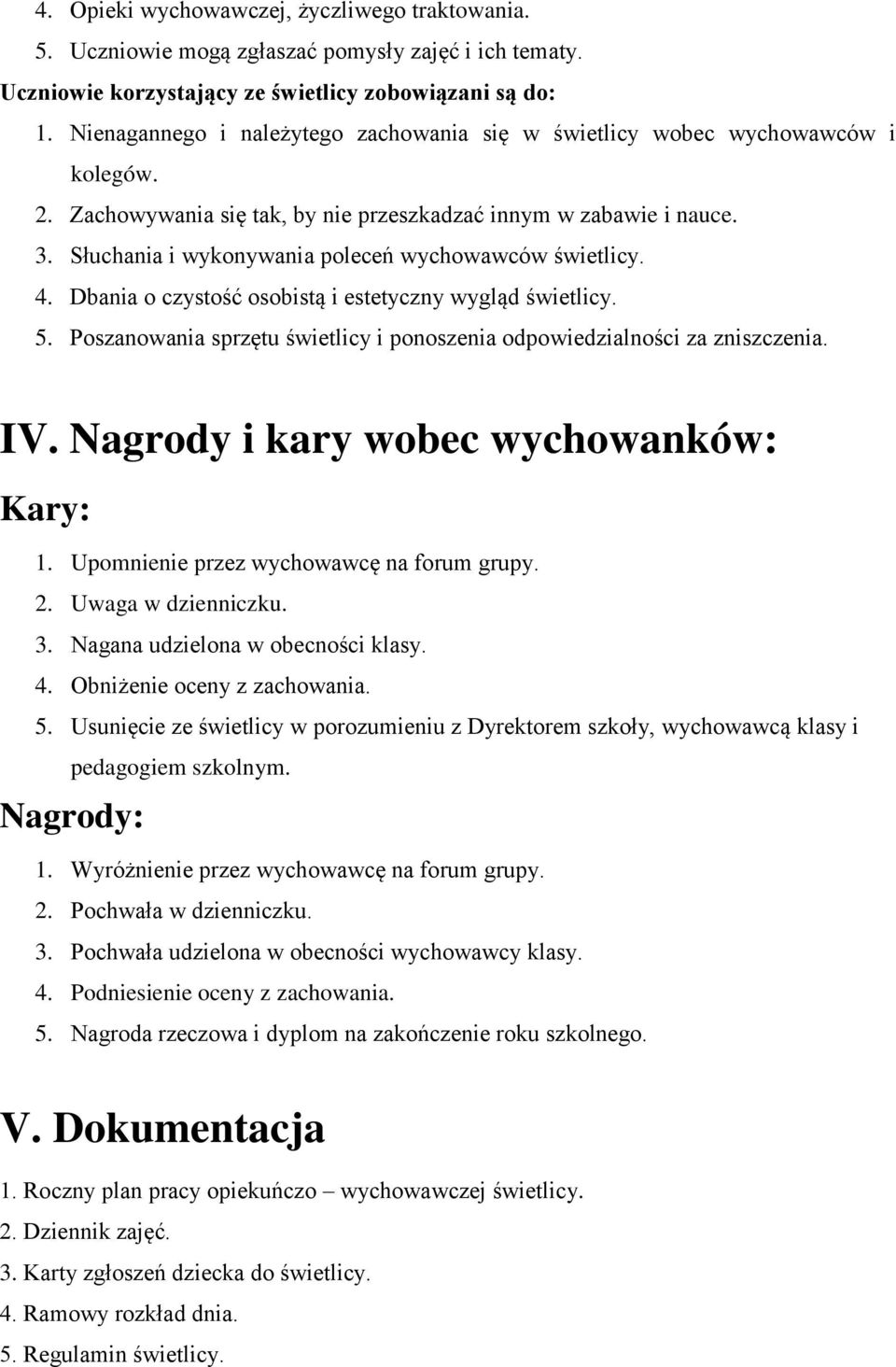 4. Opieki wychowawczej, życzliwego traktowania.
5. Uczniowie mogą zgłaszać pomysły zajęć i ich tematy.
Uczniowie korzystający ze świetlicy zobowiązani są do:
1. Nienagannego i należytego zachowania się w świetlicy wobec wychowawców i kolegów.
2. Zachowywania się tak, by nie przeszkadzać innym w zabawie i nauce.
3. Słuchania i wykonywania poleceń wychowawców świetlicy.
4. Dbania o czystość osobistą i estetyczny wygląd świetlicy.
5. Poszanowania sprzętu świetlicy i ponoszenia odpowiedzialności za zniszczenia.

IV. Nagrody i kary wobec wychowanków:
Kary:
1. Upomnienie przez wychowawcę na forum grupy.
2. Uwaga w dzienniczku.
3. Nagana udzielona w obecności klasy.
4. Obniżenie oceny z zachowania.
5. Usunięcie ze świetlicy w porozumieniu z Dyrektorem szkoły, wychowawcą klasy i pedagogiem szkolnym.
Nagrody:
1. Wyróżnienie przez wychowawcę na forum grupy.
2. Pochwała w dzienniczku.
3. Pochwała udzielona w obecności wychowawcy klasy.
4. Podniesienie oceny z zachowania.
5. Nagroda rzeczowa i dyplom na zakończenie roku szkolnego.

V. Dokumentacja
1. Roczny plan pracy opiekuńczo – wychowawczej świetlicy.
2. Dziennik zajęć.
3. Karty zgłoszeń dziecka do świetlicy.
4. Ramowy rozkład dnia.
5. Regulamin świetlicy.